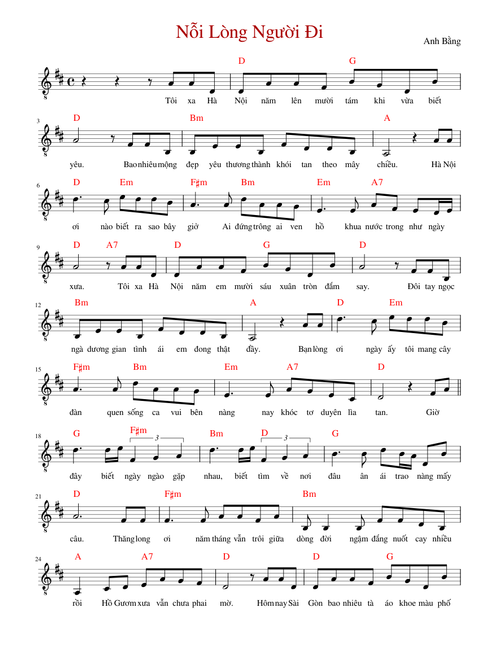 Nỗi Lòng Người Đi

Anh Bằng

D G
Tôi xa Hà Nội năm lên mười tám khi vừa biết

3
D Bm A
yêu. Bao nhiêu mộng đẹp yêu thương thành khói tan theo mây chiều. Hà Nội

6
D Em F♯m Bm Em A7
ơi nào biết ra sao bây giờ Ai đứng trông ai ven hồ khua nước trong như ngày

9
D A7 D G D
xưa. Tôi xa Hà Nội năm em mười sáu xuân tròn đắm say. Đôi tay ngọc

12
Bm A D Em
ngà dương gian tình ái em đong thật đầy. Bạn lòng ơi ngày ấy tôi mang cây

15
F♯m Bm Em A7 D
đàn quen sống ca vui bên nàng nay khóc tơ duyên lìa tan. Giờ

18
G F♯m 3 Bm D 3 G
đây biết ngày ngào gặp nhau, biết tìm về nơi đâu ân ái trao nàng mấy

21
D F♯m Bm
câu. Thăng long ơi năm tháng vẫn trôi giữa dòng đời ngậm đắng nuốt cay nhiều

24
A A7 D D G
rồi Hồ Gươm xưa vẫn chưa phai mờ. Hôm nay Sài Gòn bao nhiêu tà áo khoe màu phố